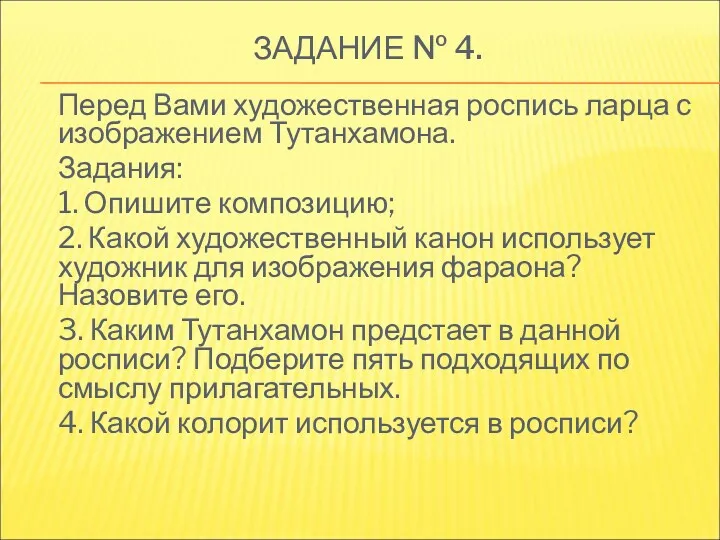 ЗАДАНИЕ № 4.

Перед Вами художественная роспись ларца с изображением Тутанхамона.

Задания:

1. Опишите композицию;

2. Какой художественный канон использует художник для изображения фараона? Назовите его.

3. Каким Тутанхамон предстает в данной росписи? Подберите пять подходящих по смыслу прилагательных.

4. Какой колорит используется в росписи?